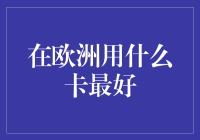 在欧洲用什么卡最好